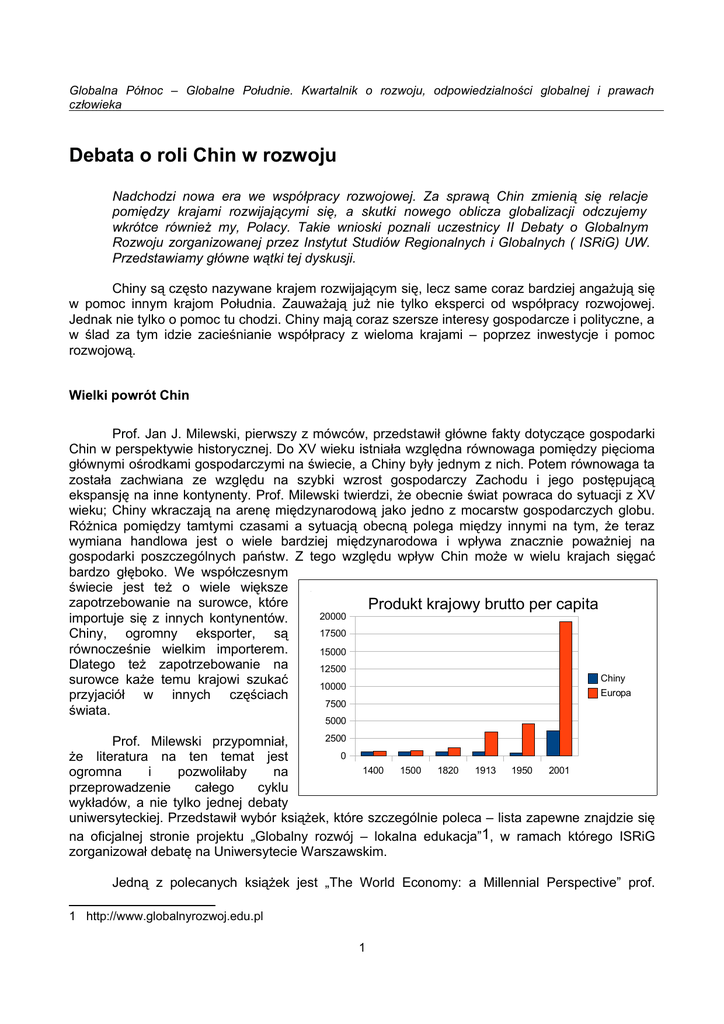 Globalna Północ – Globalne Południe. Kwartalnik o rozwoju, odpowiedzialności globalnej i prawach człowieka

Debata o roli Chin w rozwoju

Nadchodzi nowa era we współpracy rozwojowej. Za sprawą Chin zmienią się relacje pomiędzy krajami rozwijającymi się, a skutki nowego oblicza globalizacji odczujemy wkrótce również my, Polacy. Takie wnioski poznali uczestnicy II Debaty o Globalnym Rozwoju zorganizowanej przez Instytut Studiów Regionalnych i Globalnych ( ISRiG) UW. Przedstawiamy główne wątki tej dyskusji.

Chiny są często nazywane krajem rozwijającym się, lecz same coraz bardziej angażują się w pomoc innym krajom Południa. Zauważają już nie tylko eksperci od współpracy rozwojowej. Jednak nie tylko o pomoc tu chodzi. Chiny mają coraz szersze interesy gospodarcze i polityczne, a w ślad za tym idzie zacieśnianie współpracy z wieloma krajami – poprzez inwestycje i pomoc rozwojową.

Wielki powrót Chin

Prof. Jan J. Milewski, pierwszy z mówców, przedstawił główne fakty dotyczące gospodarki Chin w perspektywie historycznej. Do XV wieku istniała względna równowaga pomiędzy pięcioma głównymi ośrodkami gospodarczymi na świecie, a Chiny były jednym z nich. Potem równowaga ta została zachwiana ze względu na szybki wzrost gospodarczy Zachodu i jego postępującą ekspansję na inne kontynenty. Prof. Milewski twierdzi, że obecnie świat powraca do sytuacji z XV wieku; Chiny wkraczają na arenę międzynarodową jako jedno z mocarstw gospodarczych globu. Różnica pomiędzy tamtymi czasami a sytuacją obecną polega między innymi na tym, że teraz wymiana handlowa jest o wiele bardziej międzynarodowa i wpływa znacznie poważniej na gospodarki poszczególnych państw. Z tego względu wpływ Chin może w wielu krajach sięgać bardzo głęboko. We współczesnym świecie jest też o wiele większe zapotrzebowanie na surowce, które importuje się z innych kontynentów. Chiny, ogromny eksporter, są równocześnie wielkim importerem. Dlatego też zapotrzebowanie na surowce każe temu krajowi szukać przyjaciół w innych częściach świata.

Produkt krajowy brutto per capita
20000
17500
15000
12500
10000
7500
5000
2500
0
1400 1500 1820 1913 1950 2001
Chiny
Europa

Prof. Milewski przypomniał, że literatura na ten temat jest ogromna i pozwoliłaby na przeprowadzenie całego cyklu wykładów, a nie tylko jednej debaty uniwersyteckiej. Przedstawił wybór książek, które szczególnie poleca – lista zapewne znajdzie się na oficjalnej stronie projektu „Globalny rozwój – lokalna edukacja”1, w ramach którego ISRiG zorganizował debatę na Uniwersytecie Warszawskim.

Jedną z polecanych książek jest „The World Economy: a Millennial Perspective” prof.

1 http://www.globalnyrozwoj.edu.pl

1